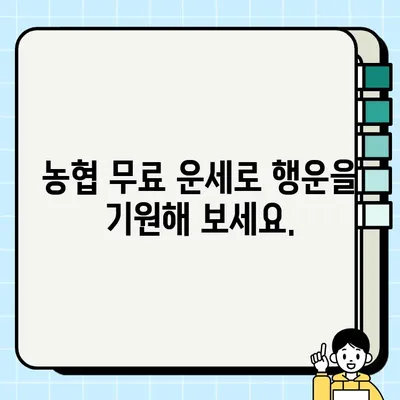 농협 무료 운세로 행운을 기원해 보세요.